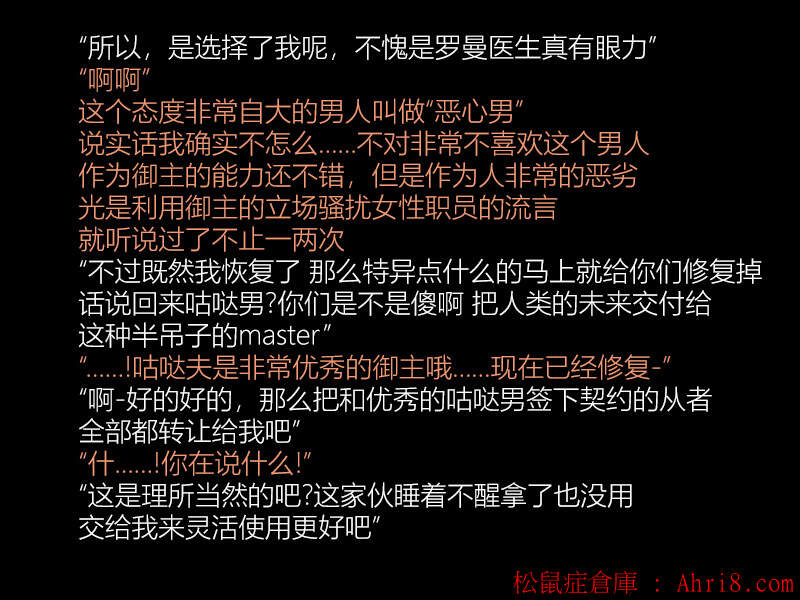 “所以，是选择了我呢，不愧是罗曼医生真有眼力”

“啊啊”

这个态度非常自大的男人叫做“恶心男”

说实话我确实不怎么……不对非常不喜欢这个男人

作为御主的能力还不错，但是作为人非常的恶劣

光是利用御主的立场骚扰女性职员的流言

就听说过了不止一两次

“不过既然我恢复了 那么特异点什么的马上就给你们修复掉

话说回来咕哒男?你们是不是傻啊 把人类的未来交付给

这种半吊子的master”

“……!咕哒夫是非常优秀的御主哦……现在已经修复-”

“啊-好的好的，那么把和优秀的咕哒男签下契约的从者

全部都转让给我吧”

“什……!你在说什么!”

“这是理所当然的吧?这家伙睡着不醒拿了也没用

交给我来灵活使用更好吧”

松鼠症倉庫 : Ahri8.com